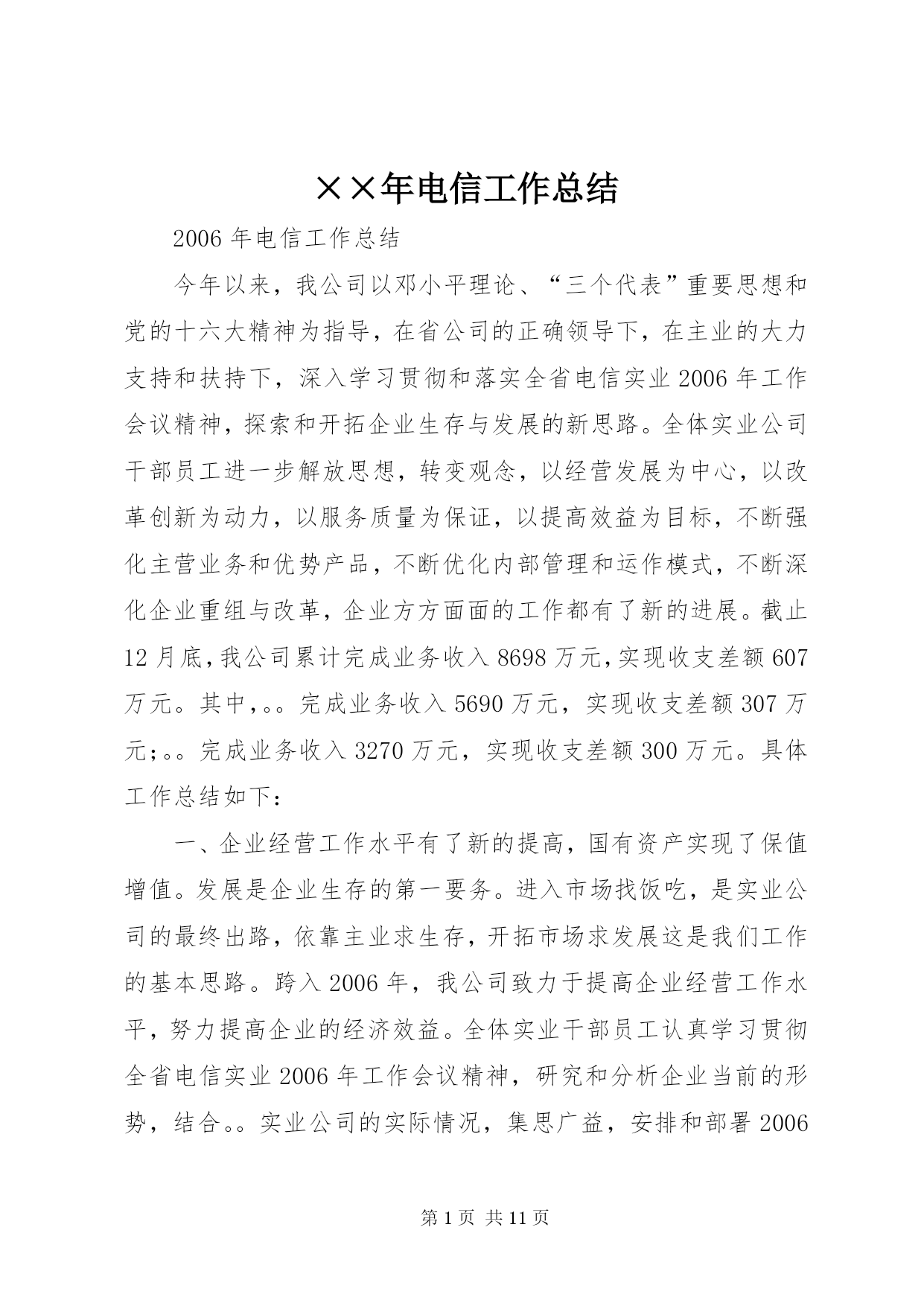 ××年电信工作总结

2006年电信工作总结

今年以来，我公司以邓小平理论、“三个代表”重要思想和党的十六大精神为指导，在省公司的正确领导下，在主业的大力支持和扶持下，深入学习贯彻和落实全省电信实业2006年工作会议精神，探索和开拓企业生存与发展的新思路。全体实业公司干部员工进一步解放思想，转变观念，以经营发展为中心，以改革创新为动力，以服务质量为保证，以提高效益为目标，不断强化主营业务和优势产品，不断优化内部管理和运作模式，不断深化企业重组与改革，企业方方面面的工作都有了新的进展。截止12月底,我公司累计完成业务收入8698万元,实现收支差额607万元。其中,。。完成业务收入5690万元，实现收支差额307万元;。。完成业务收入3270万元，实现收支差额300万元。具体工作总结如下：

一、企业经营工作水平有了新的提高，国有资产实现了保值增值。发展是企业生存的第一要务。进入市场找饭吃，是实业公司的最终出路，依靠主业求生存，开拓市场求发展这是我们工作的基本思路。跨入2006年，我公司致力于提高企业经营工作水平，努力提高企业的经济效益。全体实业干部员工认真学习贯彻全省电信实业2006年工作会议精神，研究和分析企业当前的形势，结合。。实业公司的实际情况，集思广益，安排和部署2006

第1页 共11页